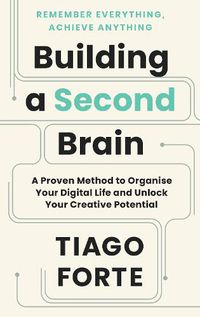 REMEMBER EVERYTHING, ACHIEVE ANYTHING

Building a Second Brain

A Proven Method to Organise Your Digital Life and Unlock Your Creative Potential

TIAGO FORTE